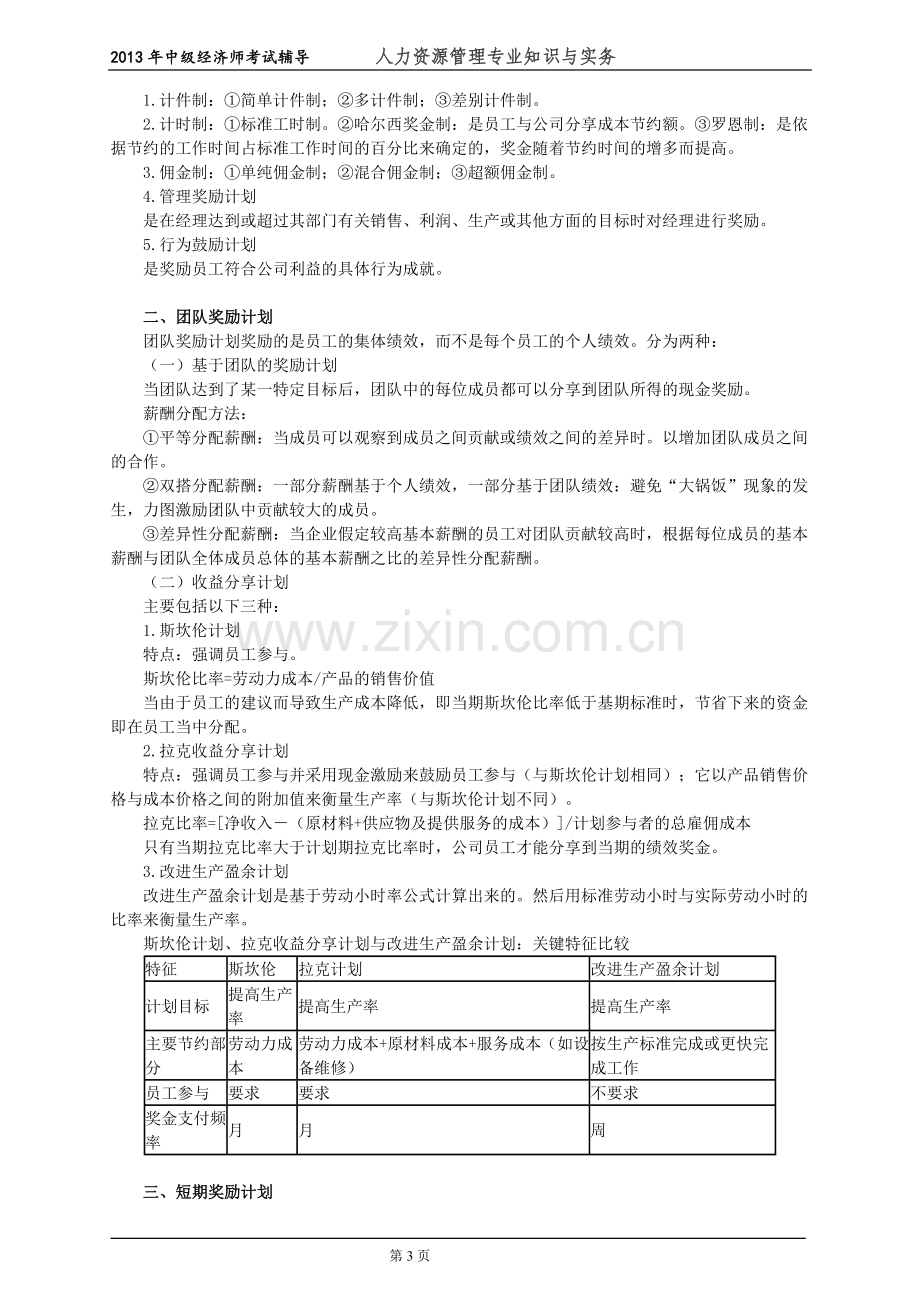 2013年中级经济师考试辅导 人力资源管理专业知识与实务

1.计件制：①简单计件制；②多计件制；③差别计件制。

2.计时制：①标准工时制。②哈尔西奖金制：是员工与公司分享成本节约额。③罗恩制：是依据节约的工作时间占标准工作时间的百分比来确定的，奖金随着节约时间的增多而提高。

3.佣金制：①单纯佣金制；②混合佣金制；③超额佣金制。

4.管理奖励计划

是在经理达到或超过其部门有关销售、利润、生产或其他方面的目标时对经理进行奖励。

5.行为鼓励计划

是奖励员工符合公司利益的具体行为成就。

二、团队奖励计划

团队奖励计划奖励的是员工的集体绩效，而不是每个员工的个人绩效。分为两种：

（一）基于团队的奖励计划

当团队达到了某一特定目标后，团队中的每位成员都可以分享到团队所得的现金奖励。

薪酬分配方法：

①平等分配薪酬：当成员可以观察到成员之间贡献或绩效之间的差异时。以增加团队成员之间的合作。

②双搭分配薪酬：一部分薪酬基于个人绩效，一部分基于团队绩效；避免“大锅饭”现象的发生，力图激励团队中贡献较大的成员。

③差异性分配薪酬：当企业假定较高基本薪酬的员工对团队贡献较高时，根据每位成员的基本薪酬与团队全体成员总体的基本薪酬之比的差异性分配薪酬。

（二）收益分享计划

主要包括以下三种：

1.斯坎伦计划

特点：强调员工参与。

斯坎伦比率=劳动力成本/产品的销售价值

当由于员工的建议而导致生产成本降低，即当期斯坎伦比率低于基期标准时，节省下来的资金即在员工当中分配。

2.拉克收益分享计划

特点：强调员工参与并采用现金激励来鼓励员工参与（与斯坎伦计划相同）；它以产品销售价格与成本价格之间的附加值来衡量生产率（与斯坎伦计划不同）。

拉克比率=[净收入－（原材料+供应物及提供服务的成本）]/计划参与者的总雇佣成本

只有当期拉克比率大于计划期拉克比率时，公司员工才能分享到当期的绩效奖金。

3.改进生产盈余计划

改进生产盈余计划是基于劳动小时率公式计算出来的。然后用标准劳动小时与实际劳动小时的比率来衡量生产率。

斯坎伦计划、拉克收益分享计划与改进生产盈余计划：关键特征比较

| 特征 | 斯坎伦 | 拉克计划 | 改进生产盈余计划 |
|---|---|---|---|
| 计划目标 | 提高生产率 | 提高生产率 | 提高生产率 |
| 主要节约部分 | 劳动力成本 | 劳动力成本+原材料成本+服务成本（如设备维修） | 按生产标准完成或更快完成工作 |
| 员工参与 | 要求 | 要求 | 不要求 |
| 奖金支付频率 | 月 | 月 | 周 |

三、短期奖励计划

第3页

www.zixin.com.cn